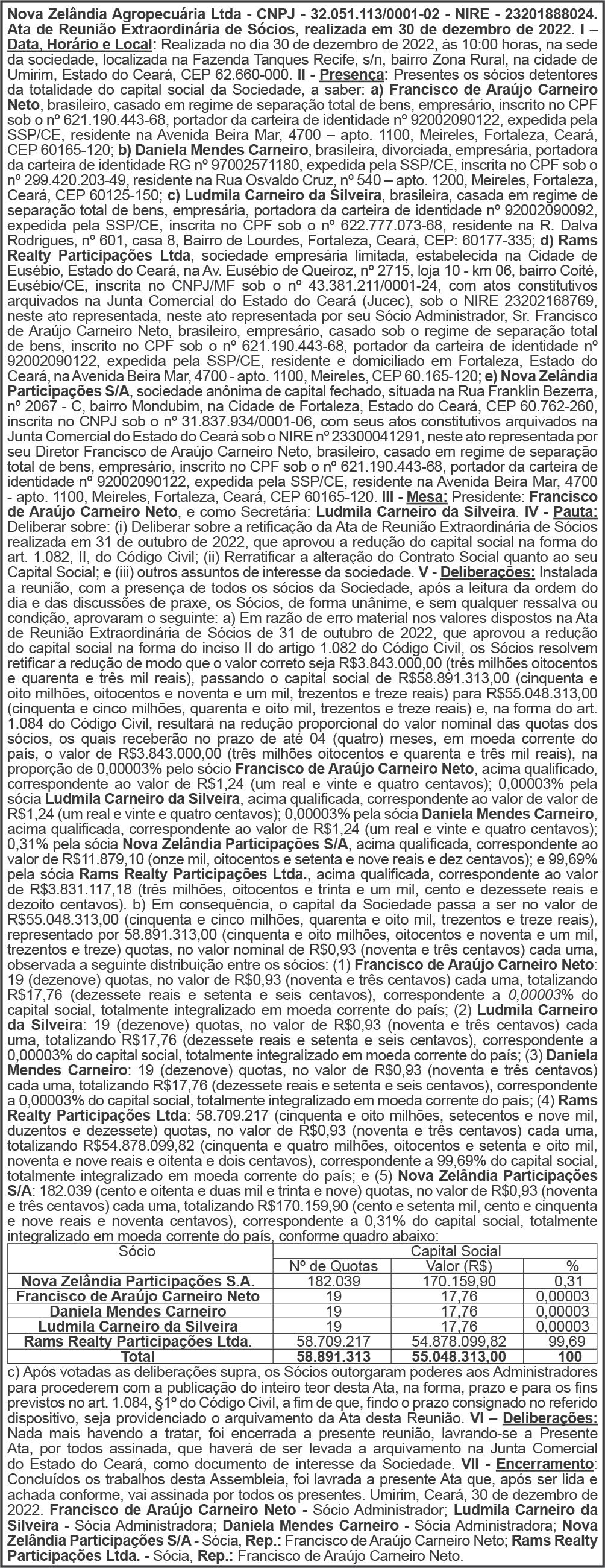 Nova Zelândia Agropecuária Ltda - CNPJ - 32.051.113/0001-02 - NIRE - 23201888024. Ata de Reunião Extraordinária de Sócios, realizada em 30 de dezembro de 2022. I – Data, Horário e Local: Realizada no dia 30 de dezembro de 2022, às 10:00 horas, na sede da sociedade, localizada na Fazenda Tanques Recife, s/n, bairro Zona Rural, na cidade de Umirim, Estado do Ceará, CEP 62.660-000. II - Presença: Presentes os sócios detentores da totalidade do capital social da Sociedade, a saber: a) Francisco de Araújo Carneiro Neto, brasileiro, casado em regime de separação total de bens, empresário, inscrito no CPF sob o nº 621.190.443-68, portador da carteira de identidade nº 92002090122, expedida pela SSP/CE, residente na Avenida Beira Mar, 4700 – apto. 1100, Meireles, Fortaleza, Ceará, CEP 60165-120; b) Daniela Mendes Carneiro, brasileira, divorciada, empresária, portadora da carteira de identidade RG nº 97002571180, expedida pela SSP/CE, inscrita no CPF sob o nº 299.420.203-49, residente na Rua Osvaldo Cruz, nº 540 – apto. 1200, Meireles, Fortaleza, Ceará, CEP 60125-150; c) Ludmila Carneiro da Silveira, brasileira, casada em regime de separação total de bens, empresária, portadora da carteira de identidade nº 92002090092, expedida pela SSP/CE, inscrita no CPF sob o nº 622.777.073-68, residente na R. Dalva Rodrigues, nº 601, casa 8, Bairro de Lourdes, Fortaleza, Ceará, CEP: 60177-335; d) Rams Realty Participações Ltda, sociedade empresária limitada, estabelecida na Cidade de Eusébio, Estado do Ceará, na Av. Eusébio de Queiroz, nº 2715, loja 10 - km 06, bairro Coité, Eusébio/CE, inscrita no CNPJ/MF sob o nº 43.381.211/0001-24, com atos constitutivos arquivados na Junta Comercial do Estado do Ceará (Jucec), sob o NIRE 23202168769, neste ato representada, neste ato representada por seu Sócio Administrador, Sr. Francisco de Araújo Carneiro Neto, brasileiro, empresário, casado sob o regime de separação total de bens, inscrito no CPF sob o nº 621.190.443-68, portador da carteira de identidade nº 92002090122, expedida pela SSP/CE, residente e domiciliado em Fortaleza, Estado do Ceará, na Avenida Beira Mar, 4700 - apto. 1100, Meireles, CEP 60.165-120; e) Nova Zelândia Participações S/A, sociedade anônima de capital fechado, situada na Rua Franklin Bezerra, nº 2067 - C, bairro Mondubim, na Cidade de Fortaleza, Estado do Ceará, CEP 60.762-260, inscrita no CNPJ sob o nº 31.837.934/0001-06, com seus atos constitutivos arquivados na Junta Comercial do Estado do Ceará sob o NIRE nº 23300041291, neste ato representada por seu Diretor Francisco de Araújo Carneiro Neto, brasileiro, casado em regime de separação total de bens, empresário, inscrito no CPF sob o nº 621.190.443-68, portador da carteira de identidade nº 92002090122, expedida pela SSP/CE, residente na Avenida Beira Mar, 4700 - apto. 1100, Meireles, Fortaleza, Ceará, CEP 60165-120. III - Mesa: Presidente: Francisco de Araújo Carneiro Neto, e como Secretária: Ludmila Carneiro da Silveira. IV - Pauta: Deliberar sobre: (i) Deliberar sobre a retificação da Ata de Reunião Extraordinária de Sócios realizada em 31 de outubro de 2022, que aprovou a redução do capital social na forma do art. 1.082, II, do Código Civil; (ii) Rerratificar a alteração do Contrato Social quanto ao seu Capital Social; e (iii) outros assuntos de interesse da sociedade. V - Deliberações: Instalada a reunião, com a presença de todos os sócios da Sociedade, após a leitura da ordem do dia e das discussões de praxe, os Sócios, de forma unânime, e sem qualquer ressalva ou condição, aprovaram o seguinte: a) Em razão de erro material nos valores dispostos na Ata de Reunião Extraordinária de Sócios de 31 de outubro de 2022, que aprovou a redução do capital social na forma do inciso II do artigo 1.082 do Código Civil, os Sócios resolvem retificar a redução de modo que o valor correto seja R$3.843.000,00 (três milhões oitocentos e quarenta e três mil reais), passando o capital social de R$58.891.313,00 (cinquenta e oito milhões, oitocentos e noventa e um mil, trezentos e treze reais) para R$55.048.313,00 (cinquenta e cinco milhões, quarenta e oito mil, trezentos e treze reais) e, na forma do art. 1.084 do Código Civil, resultará na redução proporcional do valor nominal das quotas dos sócios, os quais receberão no prazo de até 04 (quatro) meses, em moeda corrente do país, o valor de R$3.843.000,00 (três milhões oitocentos e quarenta e três mil reais), na proporção de 0,00003% pelo sócio Francisco de Araújo Carneiro Neto, acima qualificado, correspondente ao valor de R$1,24 (um real e vinte e quatro centavos); 0,00003% pela sócia Ludmila Carneiro da Silveira, acima qualificada, correspondente ao valor de valor de R$1,24 (um real e vinte e quatro centavos); 0,00003% pela sócia Daniela Mendes Carneiro, acima qualificada, correspondente ao valor de R$1,24 (um real e vinte e quatro centavos); 0,31% pela sócia Nova Zelândia Participações S/A, acima qualificada, correspondente ao valor de R$11.879,10 (onze mil, oitocentos e setenta e nove reais e dez centavos); e 99,69% pela sócia Rams Realty Participações Ltda., acima qualificada, correspondente ao valor de R$3.831.117,18 (três milhões, oitocentos e trinta e um mil, cento e dezessete reais e dezoito centavos). b) Em consequência, o capital da Sociedade passa a ser no valor de R$55.048.313,00 (cinquenta e cinco milhões, quarenta e oito mil, trezentos e treze reais), representado por 58.891.313,00 (cinquenta e oito milhões, oitocentos e noventa e um mil, trezentos e treze) quotas, no valor nominal de R$0,93 (noventa e três centavos) cada uma, observada a seguinte distribuição entre os sócios: (1) Francisco de Araújo Carneiro Neto: 19 (dezenove) quotas, no valor de R$0,93 (noventa e três centavos) cada uma, totalizando R$17,76 (dezessete reais e setenta e seis centavos), correspondente a 0,00003% do capital social, totalmente integralizado em moeda corrente do país; (2) Ludmila Carneiro da Silveira: 19 (dezenove) quotas, no valor de R$0,93 (noventa e três centavos) cada uma, totalizando R$17,76 (dezessete reais e setenta e seis centavos), correspondente a 0,00003% do capital social, totalmente integralizado em moeda corrente do país; (3) Daniela Mendes Carneiro: 19 (dezenove) quotas, no valor de R$0,93 (noventa e três centavos) cada uma, totalizando R$17,76 (dezessete reais e setenta e seis centavos), correspondente a 0,00003% do capital social, totalmente integralizado em moeda corrente do país; (4) Rams Realty Participações Ltda: 58.709.217 (cinquenta e oito milhões, setecentos e nove mil, duzentos e dezessete) quotas, no valor de R$0,93 (noventa e três centavos) cada uma, totalizando R$54.878.099,82 (cinquenta e quatro milhões, oitocentos e setenta e oito mil, noventa e nove reais e oitenta e dois centavos), correspondente a 99,69% do capital social, totalmente integralizado em moeda corrente do país; e (5) Nova Zelândia Participações S/A: 182.039 (cento e oitenta e duas mil e trinta e nove) quotas, no valor de R$0,93 (noventa e três centavos) cada uma, totalizando R$170.159,90 (cento e setenta mil, cento e cinquenta e nove reais e noventa centavos), correspondente a 0,31% do capital social, totalmente integralizado em moeda corrente do país, conforme quadro abaixo:

| Sócio | Capital Social | | |
|---|---|---|---|
| | Nº de Quotas | Valor (R$) | % |
| Nova Zelândia Participações S.A. | 182.039 | 170.159,90 | 0,31 |
| Francisco de Araújo Carneiro Neto | 19 | 17,76 | 0,00003 |
| Daniela Mendes Carneiro | 19 | 17,76 | 0,00003 |
| Ludmila Carneiro da Silveira | 19 | 17,76 | 0,00003 |
| Rams Realty Participações Ltda. | 58.709.217 | 54.878.099,82 | 99,69 |
| Total | 58.891.313 | 55.048.313,00 | 100 |

c) Após votadas as deliberações supra, os Sócios outorgaram poderes aos Administradores para procederem com a publicação do inteiro teor desta Ata, na forma, prazo e para os fins previstos no art. 1.084, §1º do Código Civil, a fim de que, findo o prazo consignado no referido dispositivo, seja providenciado o arquivamento da Ata desta Reunião. VI – Deliberações: Nada mais havendo a tratar, foi encerrada a presente reunião, lavrando-se a Presente Ata, por todos assinada, que haverá de ser levada a arquivamento na Junta Comercial do Estado do Ceará, como documento de interesse da Sociedade. VII - Encerramento: Concluídos os trabalhos desta Assembleia, foi lavrada a presente Ata que, após ser lida e achada conforme, vai assinada por todos os presentes. Umirim, Ceará, 30 de dezembro de 2022. Francisco de Araújo Carneiro Neto - Sócio Administrador; Ludmila Carneiro da Silveira - Sócia Administradora; Daniela Mendes Carneiro - Sócia Administradora; Nova Zelândia Participações S/A - Sócia, Rep.: Francisco de Araújo Carneiro Neto; Rams Realty Participações Ltda. - Sócia, Rep.: Francisco de Araújo Carneiro Neto.